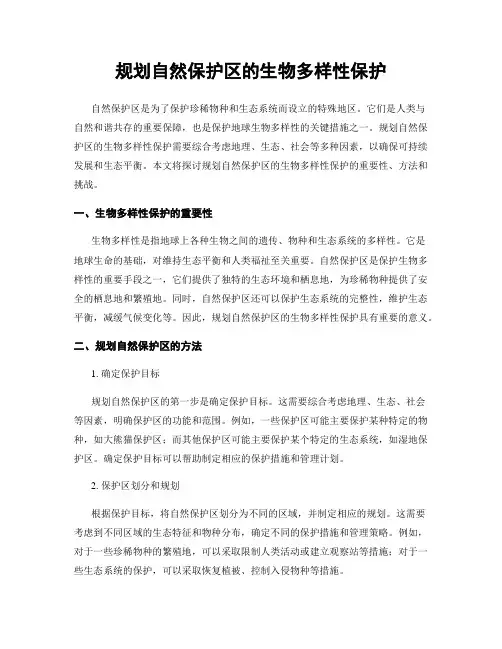 规划自然保护区的生物多样性保护

自然保护区是为了保护珍稀物种和生态系统而设立的特殊地区。它们是人类与自然和谐共存的重要保障，也是保护地球生物多样性的关键措施之一。规划自然保护区的生物多样性保护需要综合考虑地理、生态、社会等多种因素，以确保可持续发展和生态平衡。本文将探讨规划自然保护区的生物多样性保护的重要性、方法和挑战。

一、生物多样性保护的重要性

生物多样性是指地球上各种生物之间的遗传、物种和生态系统的多样性。它是地球生命的基础，对维持生态平衡和人类福祉至关重要。自然保护区是保护生物多样性的重要手段之一，它们提供了独特的生态环境和栖息地，为珍稀物种提供了安全的栖息地和繁殖地。同时，自然保护区还可以保护生态系统的完整性，维护生态平衡，减缓气候变化等。因此，规划自然保护区的生物多样性保护具有重要的意义。

二、规划自然保护区的方法

1. 确定保护目标

规划自然保护区的第一步是确定保护目标。这需要综合考虑地理、生态、社会等因素，明确保护区的功能和范围。例如，一些保护区可能主要保护某种特定的物种，如大熊猫保护区；而其他保护区可能主要保护某个特定的生态系统，如湿地保护区。确定保护目标可以帮助制定相应的保护措施和管理计划。

2. 保护区划分和规划

根据保护目标，将自然保护区划分为不同的区域，并制定相应的规划。这需要考虑到不同区域的生态特征和物种分布，确定不同的保护措施和管理策略。例如，对于一些珍稀物种的繁殖地，可以采取限制人类活动或建立观察站等措施；对于一些生态系统的保护，可以采取恢复植被、控制入侵物种等措施。